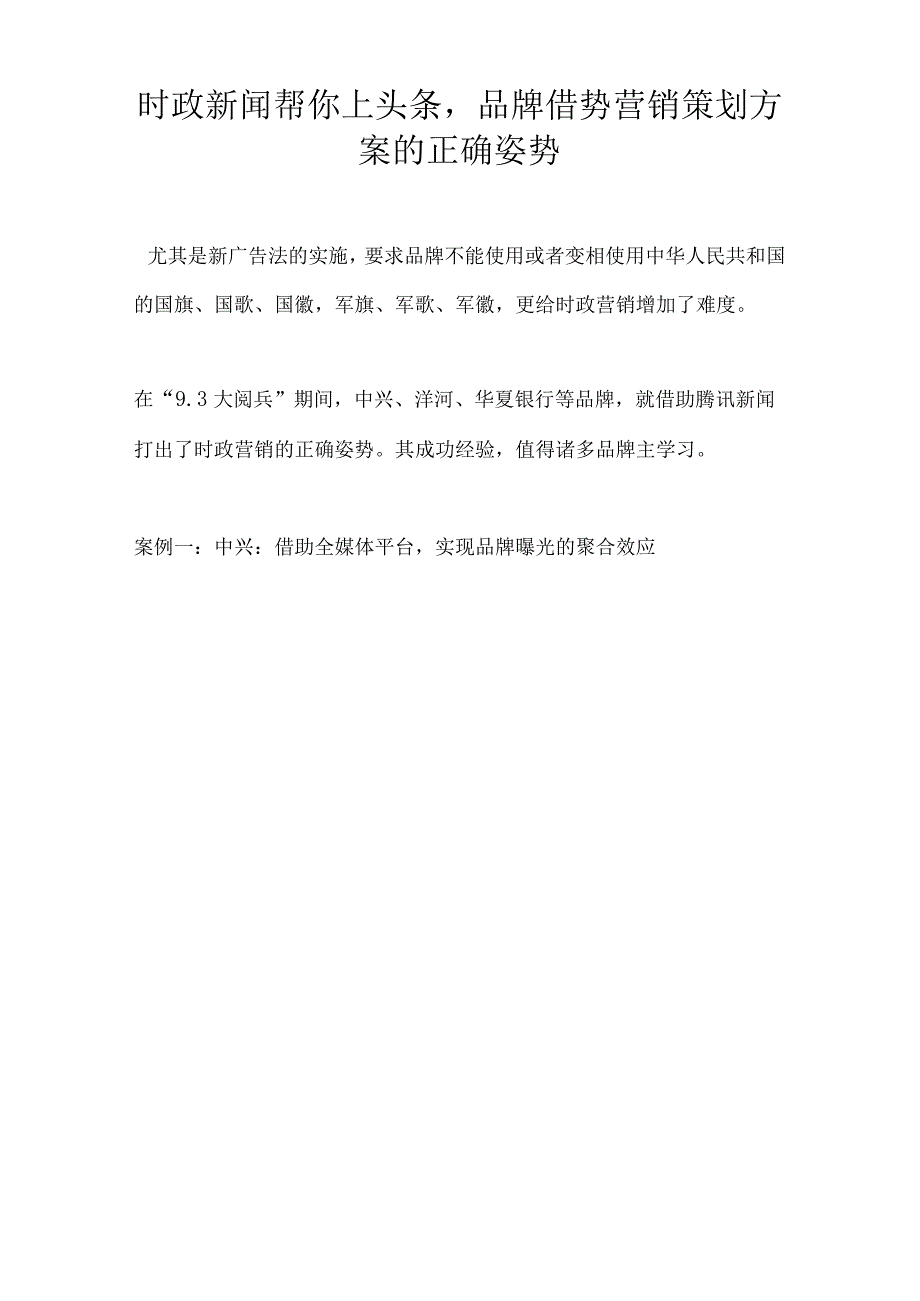 时政新闻帮你上头条，品牌借势营销策划方案的正确姿势

尤其是新广告法的实施，要求品牌不能使用或者变相使用中华人民共和国的国旗、国歌、国徽，军旗、军歌、军徽，更给时政营销增加了难度。

在“9.3大阅兵”期间，中兴、洋河、华夏银行等品牌，就借助腾讯新闻打出了时政营销的正确姿势。其成功经验，值得诸多品牌主学习。

案例一：中兴：借助全媒体平台，实现品牌曝光的聚合效应